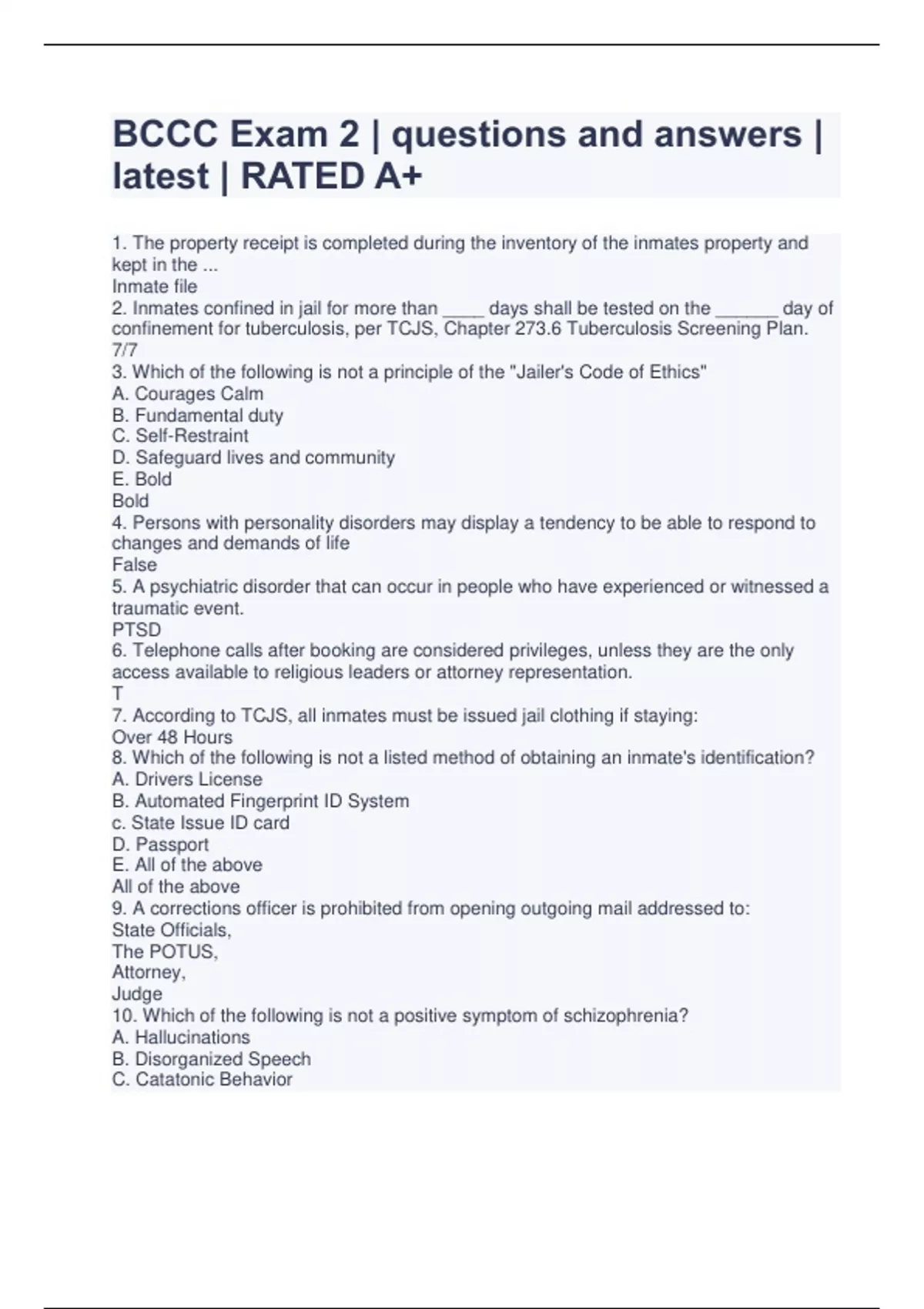 BCCC Exam 2 | questions and answers | latest | RATED A+

1. The property receipt is completed during the inventory of the inmates property and kept in the ...
Inmate file
2. Inmates confined in jail for more than ____ days shall be tested on the ______ day of confinement for tuberculosis, per TCJS, Chapter 273.6 Tuberculosis Screening Plan.
7/7
3. Which of the following is not a principle of the "Jailer's Code of Ethics"
A. Courages Calm
B. Fundamental duty
C. Self-Restraint
D. Safeguard lives and community
E. Bold
Bold
4. Persons with personality disorders may display a tendency to be able to respond to changes and demands of life
False
5. A psychiatric disorder that can occur in people who have experienced or witnessed a traumatic event.
PTSD
6. Telephone calls after booking are considered privileges, unless they are the only access available to religious leaders or attorney representation.
T
7. According to TCJS, all inmates must be issued jail clothing if staying:
Over 48 Hours
8. Which of the following is not a listed method of obtaining an inmate's identification?
A. Drivers License
B. Automated Fingerprint ID System
c. State Issue ID card
D. Passport
E. All of the above
All of the above
9. A corrections officer is prohibited from opening outgoing mail addressed to:
State Officials,
The POTUS,
Attorney,
Judge
10. Which of the following is not a positive symptom of schizophrenia?
A. Hallucinations
B. Disorganized Speech
C. Catatonic Behavior